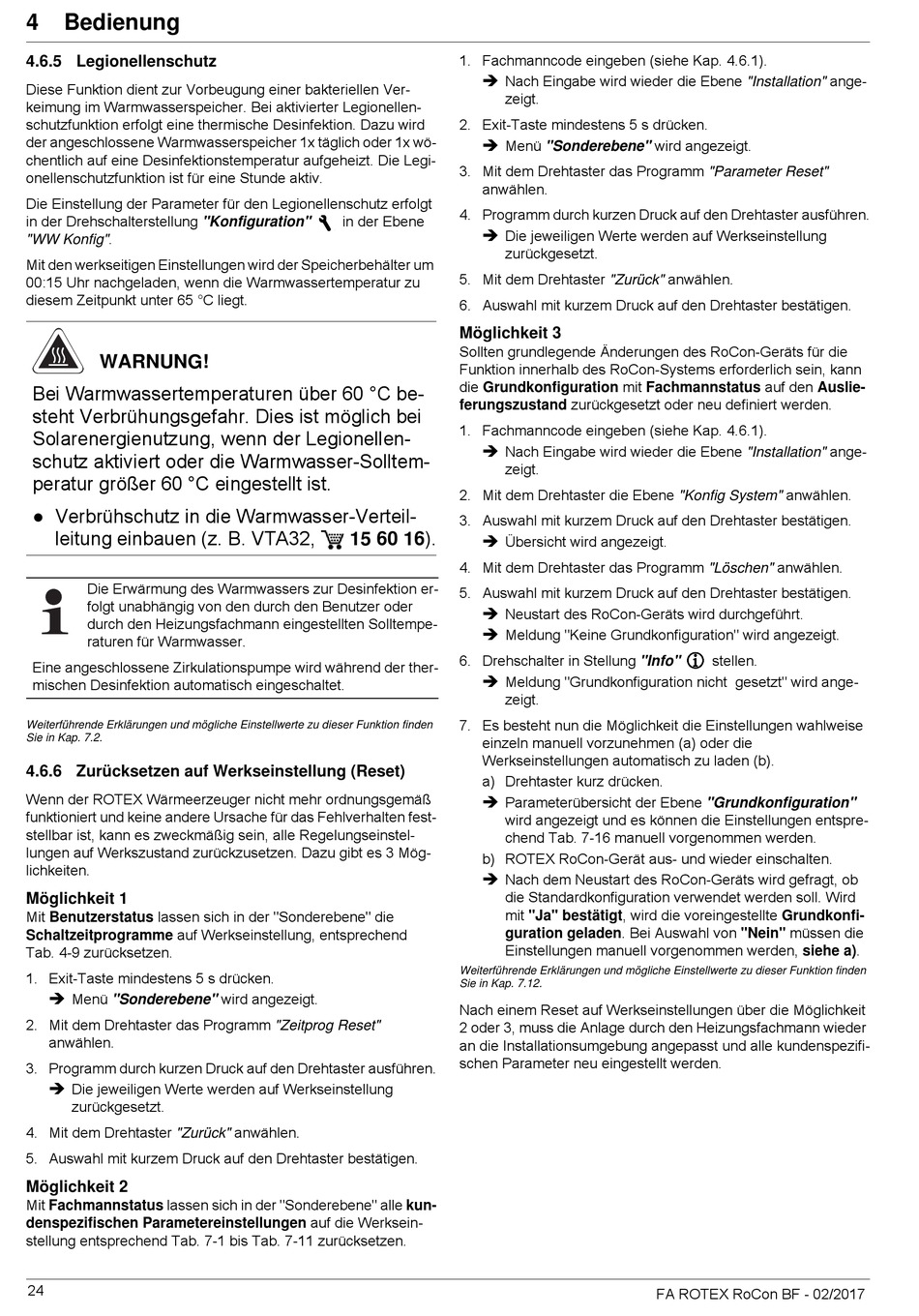 4 Bedienung

4.6.5 Legionellenschutz

Diese Funktion dient zur Vorbeugung einer bakteriellen Verkeimung im Warmwasserspeicher. Bei aktivierter Legionellenschutzfunktion erfolgt eine thermische Desinfektion. Dazu wird der angeschlossene Warmwasserspeicher 1x täglich oder 1x wöchentlich auf eine Desinfektionstemperatur aufgeheizt. Die Legionellenschutzfunktion ist für eine Stunde aktiv.

Die Einstellung der Parameter für den Legionellenschutz erfolgt in der Drehschalterstellung "Konfiguration" in der Ebene "WW Konfig".

Mit den werkseitigen Einstellungen wird der Speicherbehälter um 00:15 Uhr nachgeladen, wenn die Warmwassertemperatur zu diesem Zeitpunkt unter 65 °C liegt.

WARNUNG!

Bei Warmwassertemperaturen über 60 °C besteht Verbrühungsgefahr. Dies ist möglich bei Solarenergienutzung, wenn der Legionellenschutz aktiviert oder die Warmwasser-Solltemperatur größer 60 °C eingestellt ist.

● Verbrühschutz in die Warmwasser-Verteilleitung einbauen (z. B. VTA32, 15 60 16).

Die Erwärmung des Warmwassers zur Desinfektion erfolgt unabhängig von den durch den Benutzer oder durch den Heizungsfachmann eingestellten Solltemperaturen für Warmwasser.

Eine angeschlossene Zirkulationspumpe wird während der thermischen Desinfektion automatisch eingeschaltet.

Weiterführende Erklärungen und mögliche Einstellwerte zu dieser Funktion finden Sie in Kap. 7.2.

4.6.6 Zurücksetzen auf Werkseinstellung (Reset)

Wenn der ROTEX Wärmeerzeuger nicht mehr ordnungsgemäß funktioniert und keine andere Ursache für das Fehlverhalten feststellbar ist, kann es zweckmäßig sein, alle Regelungseinstellungen auf Werkszustand zurückzusetzen. Dazu gibt es 3 Möglichkeiten.

Möglichkeit 1
Mit Benutzerstatus lassen sich in der "Sonderebene" die Schaltzeitprogramme auf Werkseinstellung, entsprechend Tab. 4-9 zurücksetzen.

1. Exit-Taste mindestens 5 s drücken.
➔ Menü "Sonderebene" wird angezeigt.
2. Mit dem Drehtaster das Programm "Zeitprog Reset" anwählen.
3. Programm durch kurzen Druck auf den Drehtaster ausführen.
➔ Die jeweiligen Werte werden auf Werkseinstellung zurückgesetzt.
4. Mit dem Drehtaster "Zurück" anwählen.
5. Auswahl mit kurzem Druck auf den Drehtaster bestätigen.

Möglichkeit 2
Mit Fachmannstatus lassen sich in der "Sonderebene" alle kundenspezifischen Parametereinstellungen auf die Werkseinstellung entsprechend Tab. 7-1 bis Tab. 7-11 zurücksetzen.

1. Fachmanncode eingeben (siehe Kap. 4.6.1).
➔ Nach Eingabe wird wieder die Ebene "Installation" angezeigt.
2. Exit-Taste mindestens 5 s drücken.
➔ Menü "Sonderebene" wird angezeigt.
3. Mit dem Drehtaster das Programm "Parameter Reset" anwählen.
4. Programm durch kurzen Druck auf den Drehtaster ausführen.
➔ Die jeweiligen Werte werden auf Werkseinstellung zurückgesetzt.
5. Mit dem Drehtaster "Zurück" anwählen.
6. Auswahl mit kurzem Druck auf den Drehtaster bestätigen.

Möglichkeit 3
Sollten grundlegende Änderungen des RoCon-Geräts für die Funktion innerhalb des RoCon-Systems erforderlich sein, kann die Grundkonfiguration mit Fachmannstatus auf den Auslieferungszustand zurückgesetzt oder neu definiert werden.

1. Fachmanncode eingeben (siehe Kap. 4.6.1).
➔ Nach Eingabe wird wieder die Ebene "Installation" angezeigt.
2. Mit dem Drehtaster die Ebene "Konfig System" anwählen.
3. Auswahl mit kurzem Druck auf den Drehtaster bestätigen.
➔ Übersicht wird angezeigt.
4. Mit dem Drehtaster das Programm "Löschen" anwählen.
5. Auswahl mit kurzem Druck auf den Drehtaster bestätigen.
➔ Neustart des RoCon-Geräts wird durchgeführt.
➔ Meldung "Keine Grundkonfiguration" wird angezeigt.
6. Drehschalter in Stellung "Info" stellen.
➔ Meldung "Grundkonfiguration nicht gesetzt" wird angezeigt.
7. Es besteht nun die Möglichkeit die Einstellungen wahlweise einzeln manuell vorzunehmen (a) oder die Werkseinstellungen automatisch zu laden (b).
a) Drehtaster kurz drücken.
➔ Parameterübersicht der Ebene "Grundkonfiguration" wird angezeigt und es können die Einstellungen entsprechend Tab. 7-16 manuell vorgenommen werden.
b) ROTEX RoCon-Gerät aus- und wieder einschalten.
➔ Nach dem Neustart des RoCon-Geräts wird gefragt, ob die Standardkonfiguration verwendet werden soll. Wird mit "Ja" bestätigt, wird die voreingestellte Grundkonfiguration geladen. Bei Auswahl von "Nein" müssen die Einstellungen manuell vorgenommen werden, siehe a).

Weiterführende Erklärungen und mögliche Einstellwerte zu dieser Funktion finden Sie in Kap. 7.12.

Nach einem Reset auf Werkseinstellungen über die Möglichkeit 2 oder 3, muss die Anlage durch den Heizungsfachmann wieder an die Installationsumgebung angepasst und alle kundenspezifischen Parameter neu eingestellt werden.

24

FA ROTEX RoCon BF - 02/2017